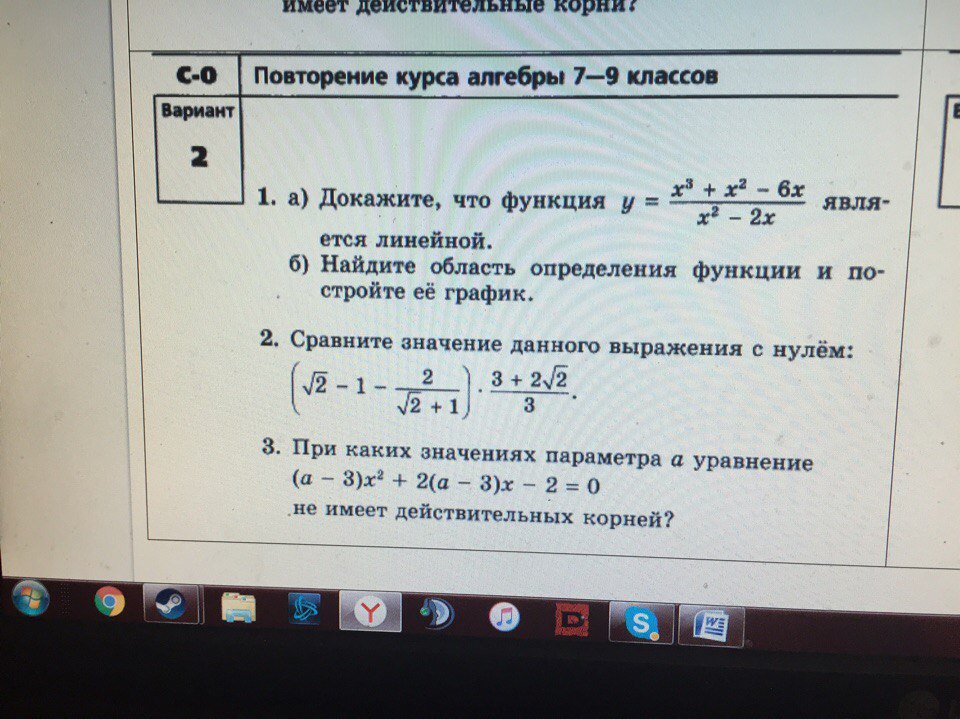 имеет действительные корни?

С-0 Повторение курса алгебры 7—9 классов

Вариант 2

1. а) Докажите, что функция $y = \frac{x^3 + x^2 - 6x}{x^2 - 2x}$ является линейной.
б) Найдите область определения функции и постройте её график.

2. Сравните значение данного выражения с нулём:
$\left(\sqrt{2} - 1 - \frac{2}{\sqrt{2} + 1}\right) \cdot \frac{3 + 2\sqrt{2}}{3}$.

3. При каких значениях параметра $a$ уравнение
$(a - 3)x^2 + 2(a - 3)x - 2 = 0$
не имеет действительных корней?